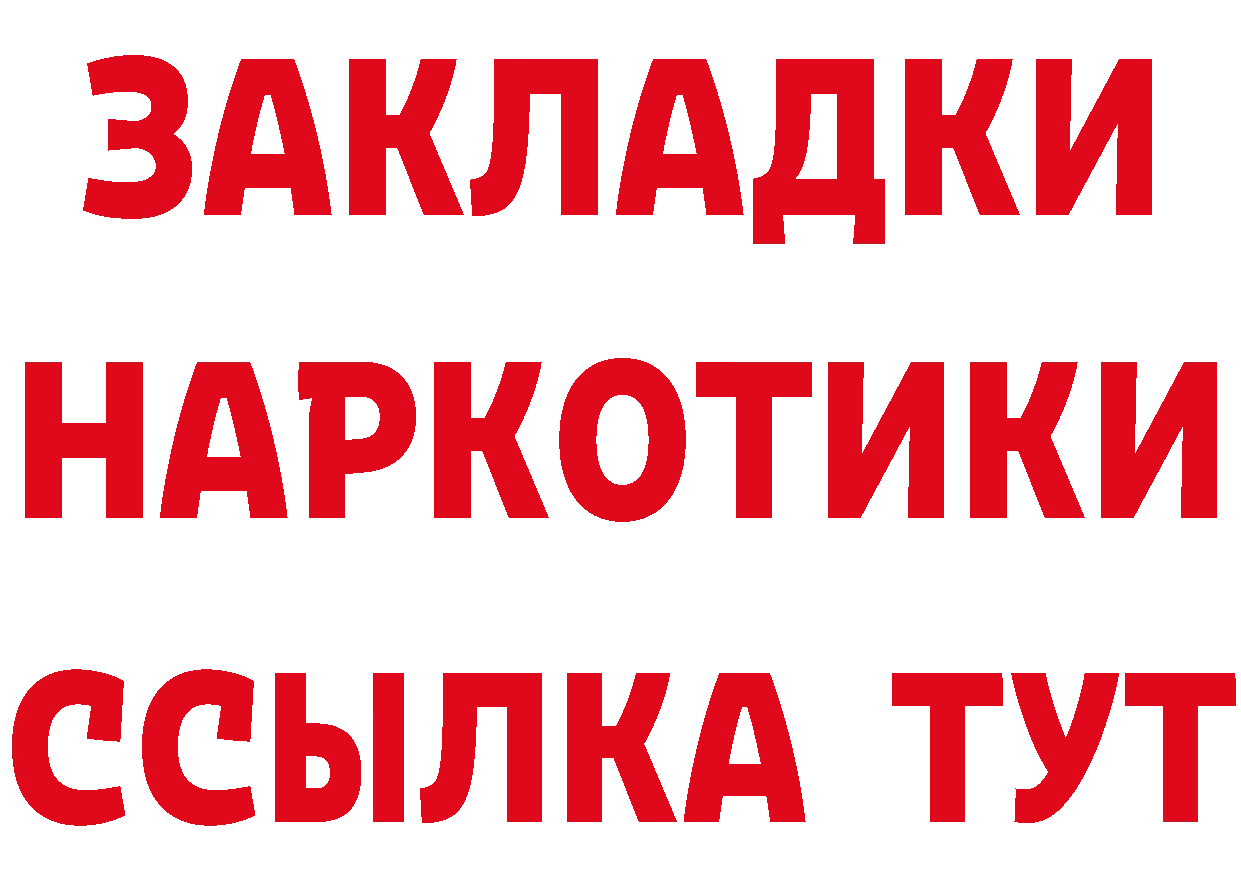 ЗАКЛАДКИ
НАРКОТИКИ
ССЫЛКА ТУТ